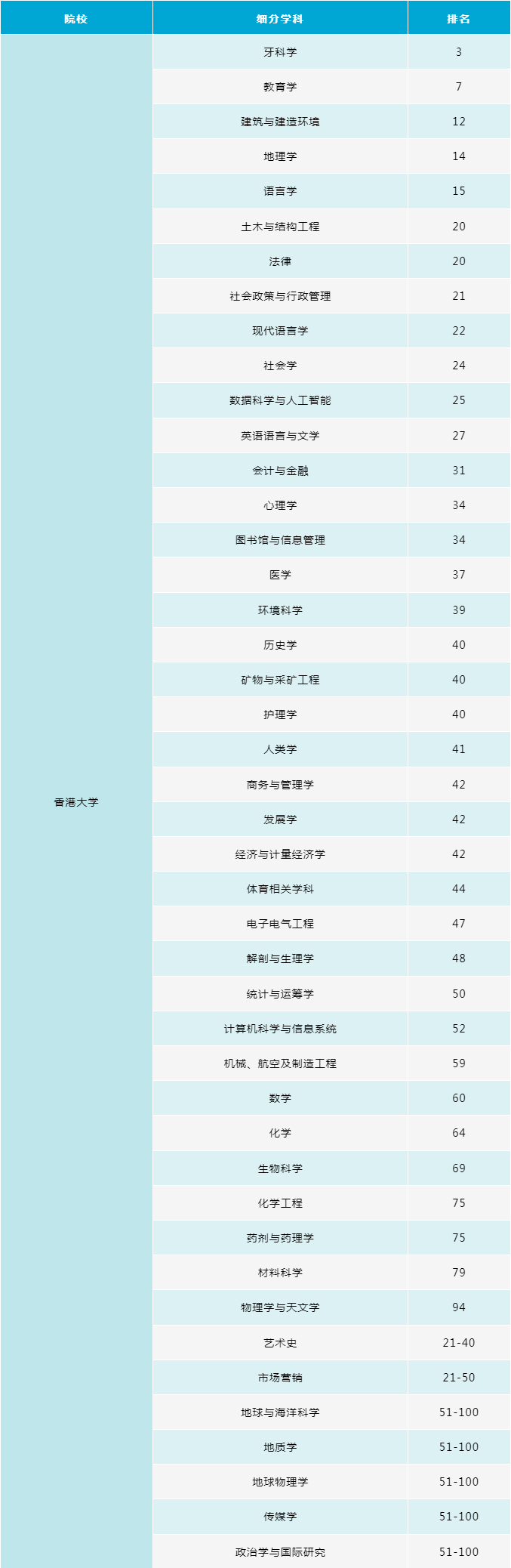 | 院校 | 细分学科 | 排名 |
|---|---|---|
| 香港大学 | 牙科学 | 3 |
| | 教育学 | 7 |
| | 建筑与建造环境 | 12 |
| | 地理学 | 14 |
| | 语言学 | 15 |
| | 土木与结构工程 | 20 |
| | 法律 | 20 |
| | 社会政策与行政管理 | 21 |
| | 现代语言学 | 22 |
| | 社会学 | 24 |
| | 数据科学与人工智能 | 25 |
| | 英语语言与文学 | 27 |
| | 会计与金融 | 31 |
| | 心理学 | 34 |
| | 图书馆与信息管理 | 34 |
| | 医学 | 37 |
| | 环境科学 | 39 |
| | 历史学 | 40 |
| | 矿物与采矿工程 | 40 |
| | 护理学 | 40 |
| | 人类学 | 41 |
| | 商务与管理学 | 42 |
| | 发展学 | 42 |
| | 经济与计量经济学 | 42 |
| | 体育相关学科 | 44 |
| | 电子电气工程 | 47 |
| | 解剖与生理学 | 48 |
| | 统计与运筹学 | 50 |
| | 计算机科学与信息系统 | 52 |
| | 机械、航空及制造工程 | 59 |
| | 数学 | 60 |
| | 化学 | 64 |
| | 生物科学 | 69 |
| | 化学工程 | 75 |
| | 药剂与药理学 | 75 |
| | 材料科学 | 79 |
| | 物理学与天文学 | 94 |
| | 艺术史 | 21-40 |
| | 市场营销 | 21-50 |
| | 地球与海洋科学 | 51-100 |
| | 地质学 | 51-100 |
| | 地球物理学 | 51-100 |
| | 传媒学 | 51-100 |
| | 政治学与国际研究 | 51-100 |